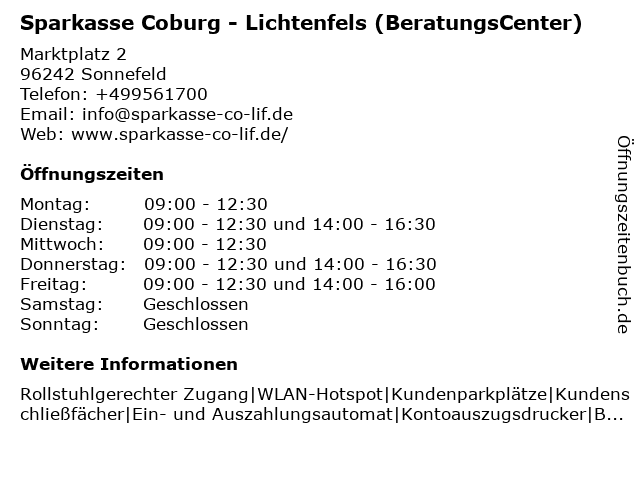 Sparkasse Coburg - Lichtenfels (BeratungsCenter)

Marktplatz 2
96242 Sonnefeld
Telefon: +499561700
Email: info@sparkasse-co-lif.de
Web: www.sparkasse-co-lif.de/

Öffnungszeiten

Montag: 09:00 - 12:30
Dienstag: 09:00 - 12:30 und 14:00 - 16:30
Mittwoch: 09:00 - 12:30
Donnerstag: 09:00 - 12:30 und 14:00 - 16:30
Freitag: 09:00 - 12:30 und 14:00 - 16:00
Samstag: Geschlossen
Sonntag: Geschlossen

Weitere Informationen

Rollstuhlgerechter Zugang|WLAN-Hotspot|Kundenparkplätze|Kundenschließfächer|Ein- und Auszahlungsautomat|Kontoauszugsdrucker|B...

Öffnungszeitenbuch.de